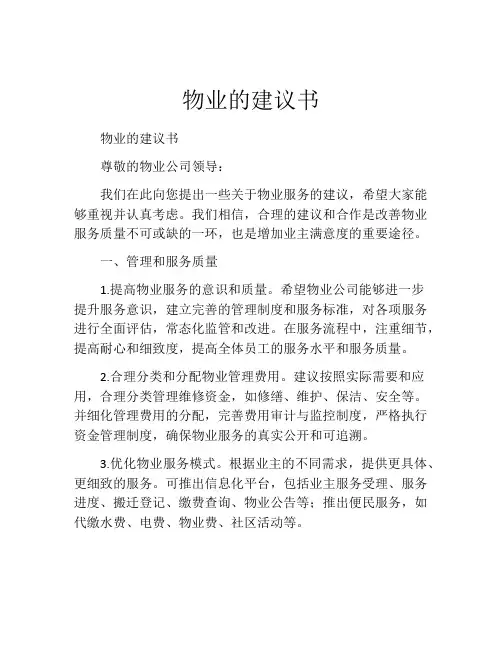 物业的建议书

物业的建议书

尊敬的物业公司领导：

我们在此向您提出一些关于物业服务的建议，希望大家能够重视并认真考虑。我们相信，合理的建议和合作是改善物业服务质量不可或缺的一环，也是增加业主满意度的重要途径。

一、管理和服务质量

1.提高物业服务的意识和质量。希望物业公司能够进一步提升服务意识，建立完善的管理制度和服务标准，对各项服务进行全面评估，常态化监管和改进。在服务流程中，注重细节，提高耐心和细致度，提高全体员工的服务水平和服务质量。

2.合理分类和分配物业管理费用。建议按照实际需要和应用，合理分类管理维修资金，如修缮、维护、保洁、安全等。并细化管理费用的分配，完善费用审计与监控制度，严格执行资金管理制度，确保物业服务的真实公开和可追溯。

3.优化物业服务模式。根据业主的不同需求，提供更具体、更细致的服务。可推出信息化平台，包括业主服务受理、服务进度、搬迁登记、缴费查询、物业公告等；推出便民服务，如代缴水费、电费、物业费、社区活动等。